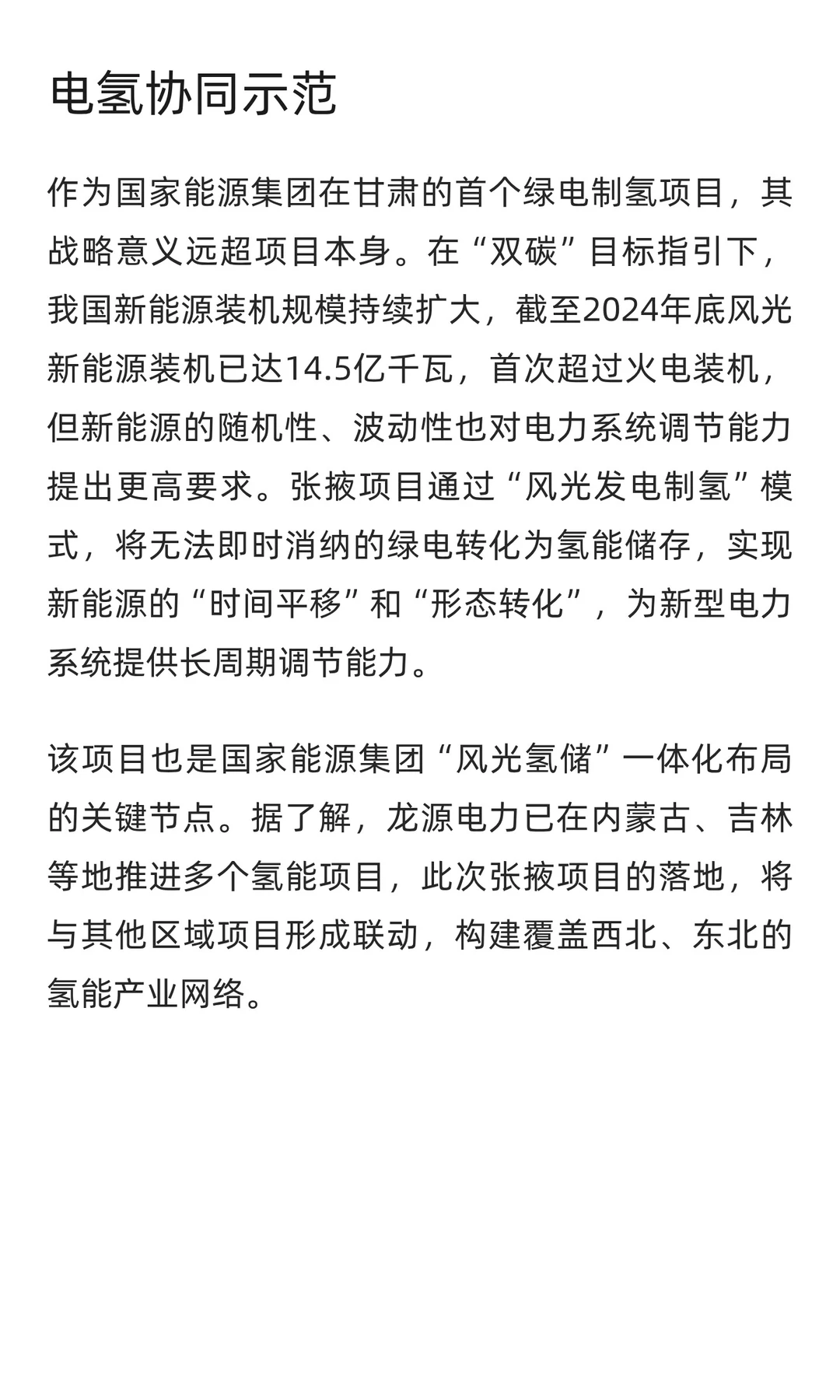 电氢协同示范

作为国家能源集团在甘肃的首个绿电制氢项目，其战略意义远超项目本身。在“双碳”目标指引下，我国新能源装机规模持续扩大，截至2024年底风光新能源装机已达14.5亿千瓦，首次超过火电装机，但新能源的随机性、波动性也对电力系统调节能力提出更高要求。张掖项目通过“风光发电制氢”模式，将无法即时消纳的绿电转化为氢能储存，实现新能源的“时间平移”和“形态转化”，为新型电力系统提供长周期调节能力。

该项目也是国家能源集团“风光氢储”一体化布局的关键节点。据了解，龙源电力已在内蒙古、吉林等地推进多个氢能项目，此次张掖项目的落地，将与其他区域项目形成联动，构建覆盖西北、东北的氢能产业网络。